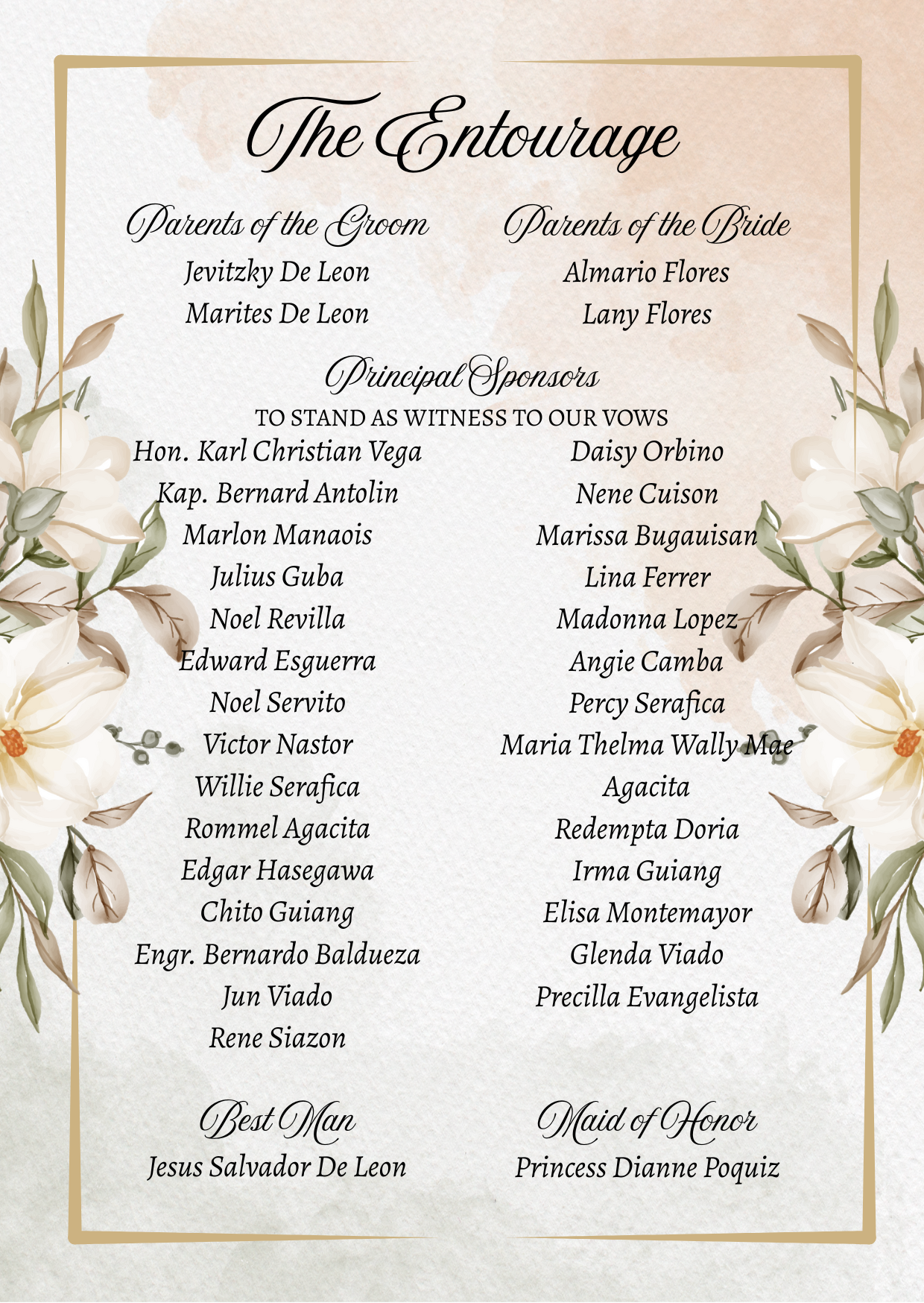 The Entourage

Parents of the Groom
Jevitzky De Leon
Marites De Leon

Parents of the Bride
Almario Flores
Lany Flores

Principal Sponsors
TO STAND AS WITNESS TO OUR VOWS

Hon. Karl Christian Vega
Kap. Bernard Antolin
Marlon Manaois
Julius Guba
Noel Revilla
Edward Esguerra
Noel Servito
Victor Nastor
Willie Serafica
Rommel Agacita
Edgar Hasegawa
Chito Guiang
Engr. Bernardo Baldueza
Jun Viado
Rene Siazon

Daisy Orbino
Nene Cuison
Marissa Bugauisan
Lina Ferrer
Madonna Lopez
Angie Camba
Percy Serafica
Maria Thelma Wally Mae Agacita
Redempta Doria
Irma Guiang
Elisa Montemayor
Glenda Viado
Precilla Evangelista

Best Man
Jesus Salvador De Leon

Maid of Honor
Princess Dianne Poquiz